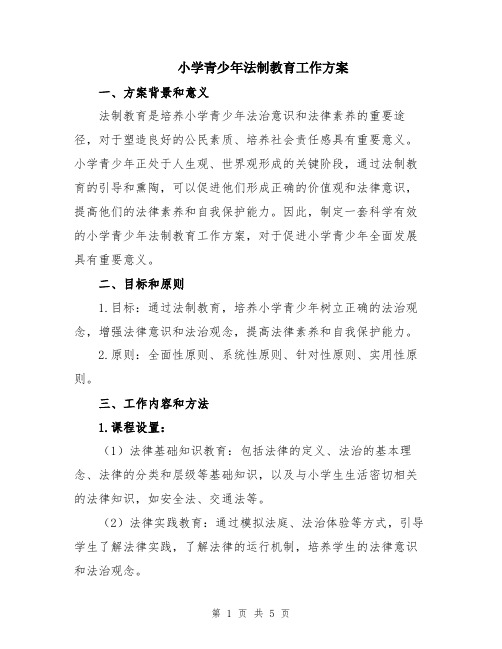 小学青少年法制教育工作方案

一、方案背景和意义

法制教育是培养小学青少年法治意识和法律素养的重要途径，对于塑造良好的公民素质、培养社会责任感具有重要意义。小学青少年正处于人生观、世界观形成的关键阶段，通过法制教育的引导和熏陶，可以促进他们形成正确的价值观和法律意识，提高他们的法律素养和自我保护能力。因此，制定一套科学有效的小学青少年法制教育工作方案，对于促进小学青少年全面发展具有重要意义。

二、目标和原则

1.目标：通过法制教育，培养小学青少年树立正确的法治观念，增强法律意识和法治观念，提高法律素养和自我保护能力。

2.原则：全面性原则、系统性原则、针对性原则、实用性原则。

三、工作内容和方法

1.课程设置：

（1）法律基础知识教育：包括法律的定义、法治的基本理念、法律的分类和层级等基础知识，以及与小学生生活密切相关的法律知识，如安全法、交通法等。

（2）法律实践教育：通过模拟法庭、法治体验等方式，引导学生了解法律实践，了解法律的运行机制，培养学生的法律意识和法治观念。

第 1 页 共 5 页